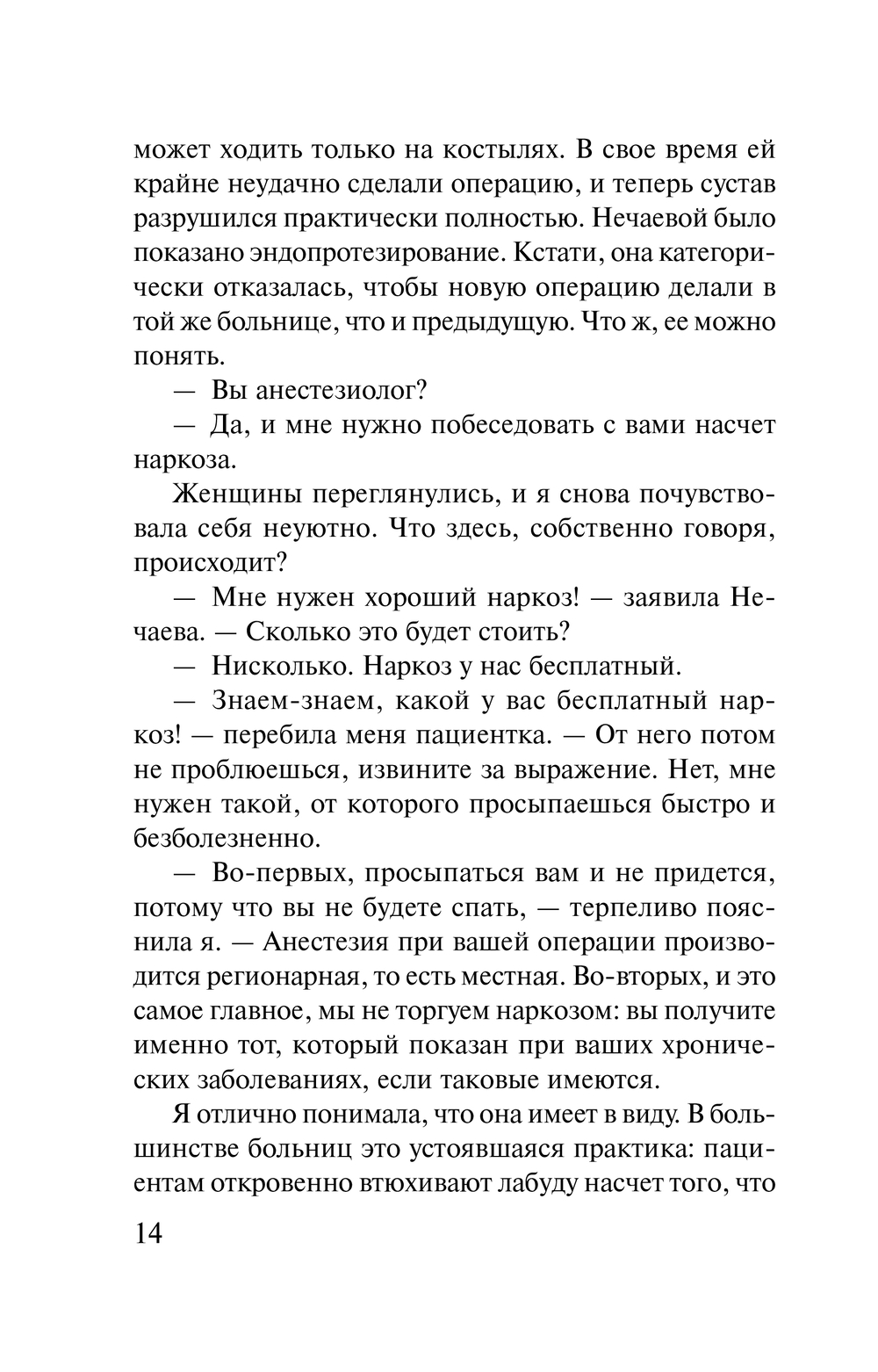 может ходить только на костылях. В свое время ей крайне неудачно сделали операцию, и теперь сустав разрушился практически полностью. Нечаевой было показано эндопротезирование. Кстати, она категорически отказалась, чтобы новую операцию делали в той же больнице, что и предыдущую. Что ж, ее можно понять.

— Вы анестезиолог?

— Да, и мне нужно побеседовать с вами насчет наркоза.

Женщины переглянулись, и я снова почувствовала себя неуютно. Что здесь, собственно говоря, происходит?

— Мне нужен хороший наркоз! — заявила Нечаева. — Сколько это будет стоить?

— Нисколько. Наркоз у нас бесплатный.

— Знаем-знаем, какой у вас бесплатный наркоз! — перебила меня пациентка. — От него потом не проблюешься, извините за выражение. Нет, мне нужен такой, от которого просыпаешься быстро и безболезненно.

— Во-первых, просыпаться вам и не придется, потому что вы не будете спать, — терпеливо пояснила я. — Анестезия при вашей операции производится регионарная, то есть местная. Во-вторых, и это самое главное, мы не торгуем наркозом: вы получите именно тот, который показан при ваших хронических заболеваниях, если таковые имеются.

Я отлично понимала, что она имеет в виду. В большинстве больниц это устоявшаяся практика: пациентам откровенно втюхивают лабуду насчет того, что

14